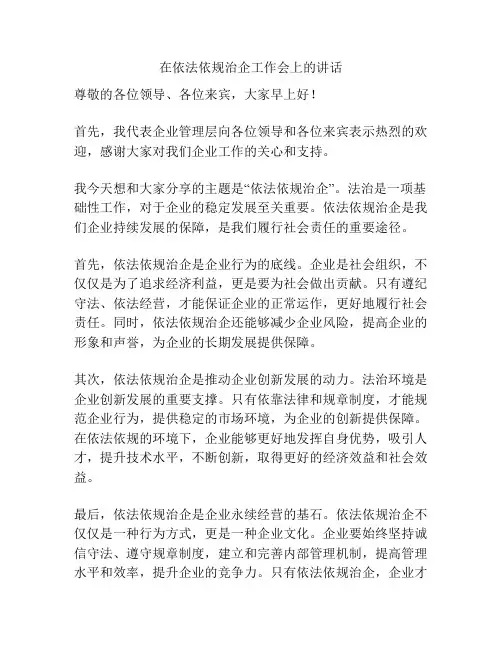 在依法依规治企工作会上的讲话

尊敬的各位领导、各位来宾，大家早上好！

首先，我代表企业管理层向各位领导和各位来宾表示热烈的欢迎，感谢大家对我们企业工作的关心和支持。

我今天想和大家分享的主题是“依法依规治企”。法治是一项基础性工作，对于企业的稳定发展至关重要。依法依规治企是我们企业持续发展的保障，是我们履行社会责任的重要途径。

首先，依法依规治企是企业行为的底线。企业是社会组织，不仅仅是为了追求经济利益，更是要为社会做出贡献。只有遵纪守法、依法经营，才能保证企业的正常运作，更好地履行社会责任。同时，依法依规治企还能够减少企业风险，提高企业的形象和声誉，为企业的长期发展提供保障。

其次，依法依规治企是推动企业创新发展的动力。法治环境是企业创新发展的重要支撑。只有依靠法律和规章制度，才能规范企业行为，提供稳定的市场环境，为企业的创新提供保障。在依法依规的环境下，企业能够更好地发挥自身优势，吸引人才，提升技术水平，不断创新，取得更好的经济效益和社会效益。

最后，依法依规治企是企业永续经营的基石。依法依规治企不仅仅是一种行为方式，更是一种企业文化。企业要始终坚持诚信守法、遵守规章制度，建立和完善内部管理机制，提高管理水平和效率，提升企业的竞争力。只有依法依规治企，企业才